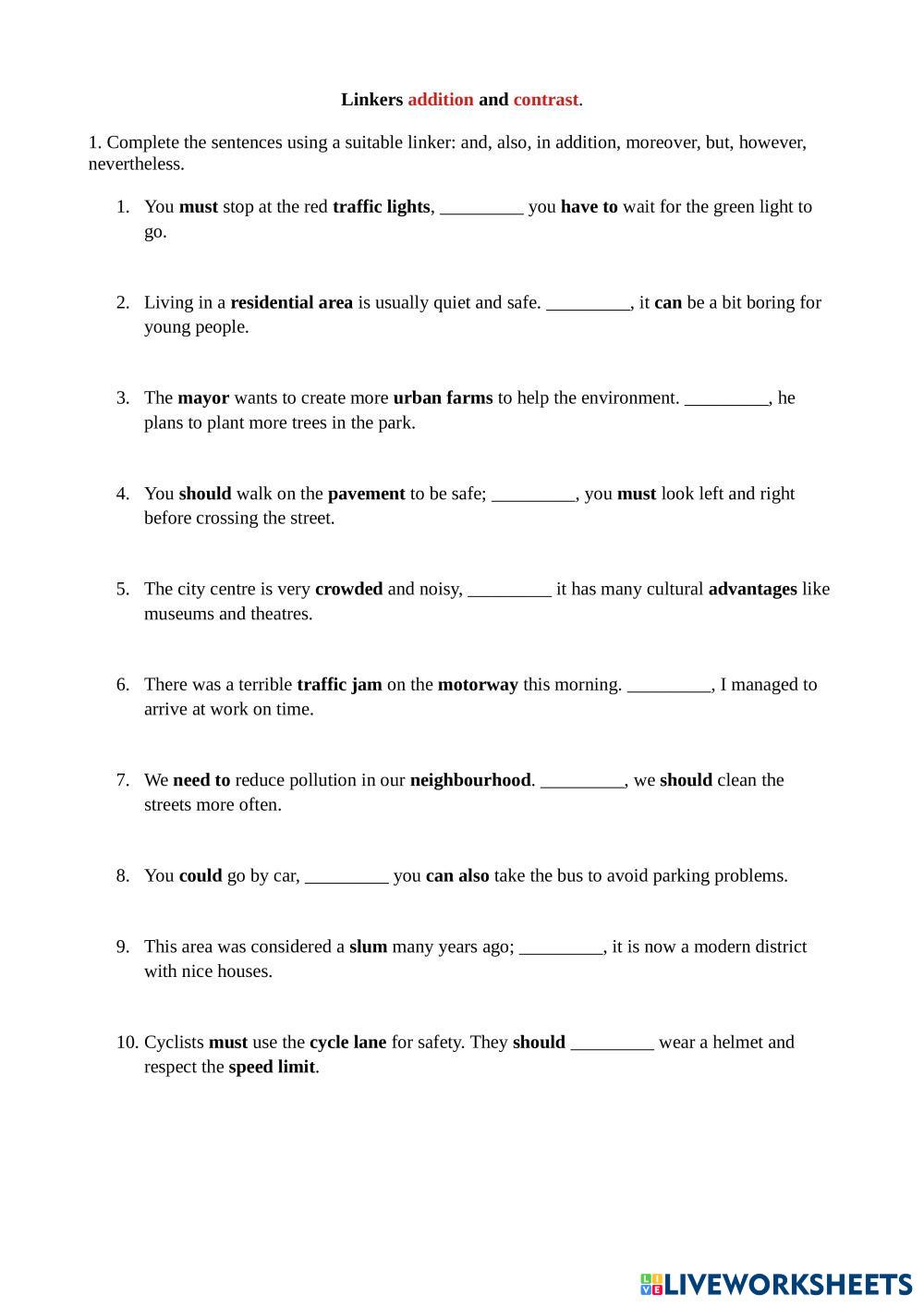 Linkers addition and contrast.

1. Complete the sentences using a suitable linker: and, also, in addition, moreover, but, however, nevertheless.

1. You must stop at the red traffic lights, _________ you have to wait for the green light to go.

2. Living in a residential area is usually quiet and safe. _________, it can be a bit boring for young people.

3. The mayor wants to create more urban farms to help the environment. _________, he plans to plant more trees in the park.

4. You should walk on the pavement to be safe; _________, you must look left and right before crossing the street.

5. The city centre is very crowded and noisy, _________ it has many cultural advantages like museums and theatres.

6. There was a terrible traffic jam on the motorway this morning. _________, I managed to arrive at work on time.

7. We need to reduce pollution in our neighbourhood. _________, we should clean the streets more often.

8. You could go by car, _________ you can also take the bus to avoid parking problems.

9. This area was considered a slum many years ago; _________, it is now a modern district with nice houses.

10. Cyclists must use the cycle lane for safety. They should _________ wear a helmet and respect the speed limit.

LIVEWORKSHEETS